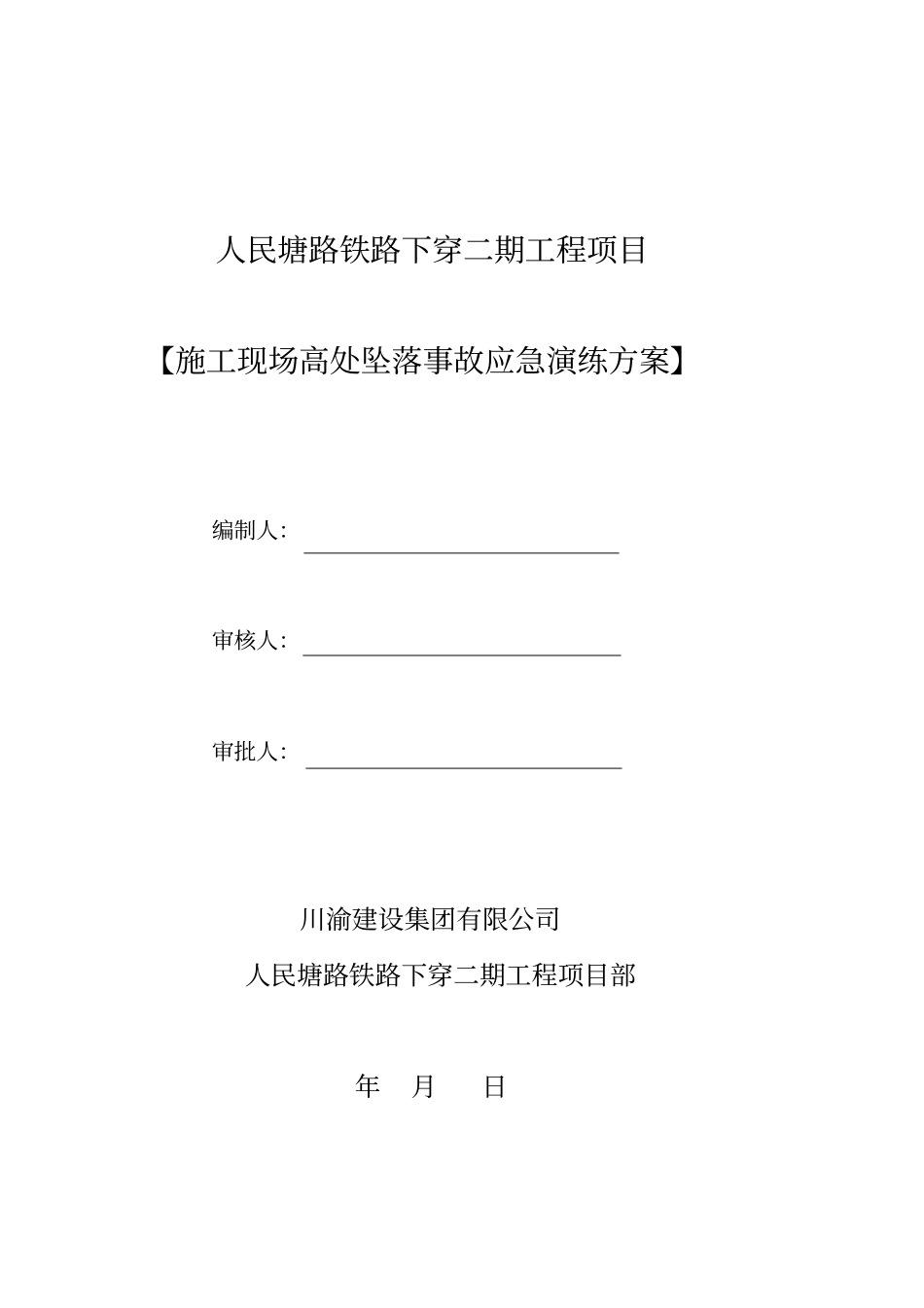 人民塘路铁路下穿二期工程项目

【施工现场高处坠落事故应急演练方案】

编制人：

审核人：

审批人：

川渝建设集团有限公司

人民塘路铁路下穿二期工程项目部

年 月 日